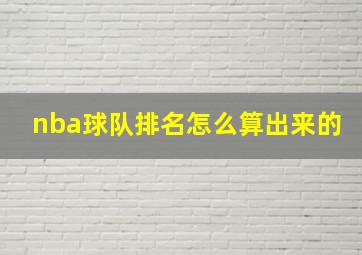 nba球队排名怎么算出来的